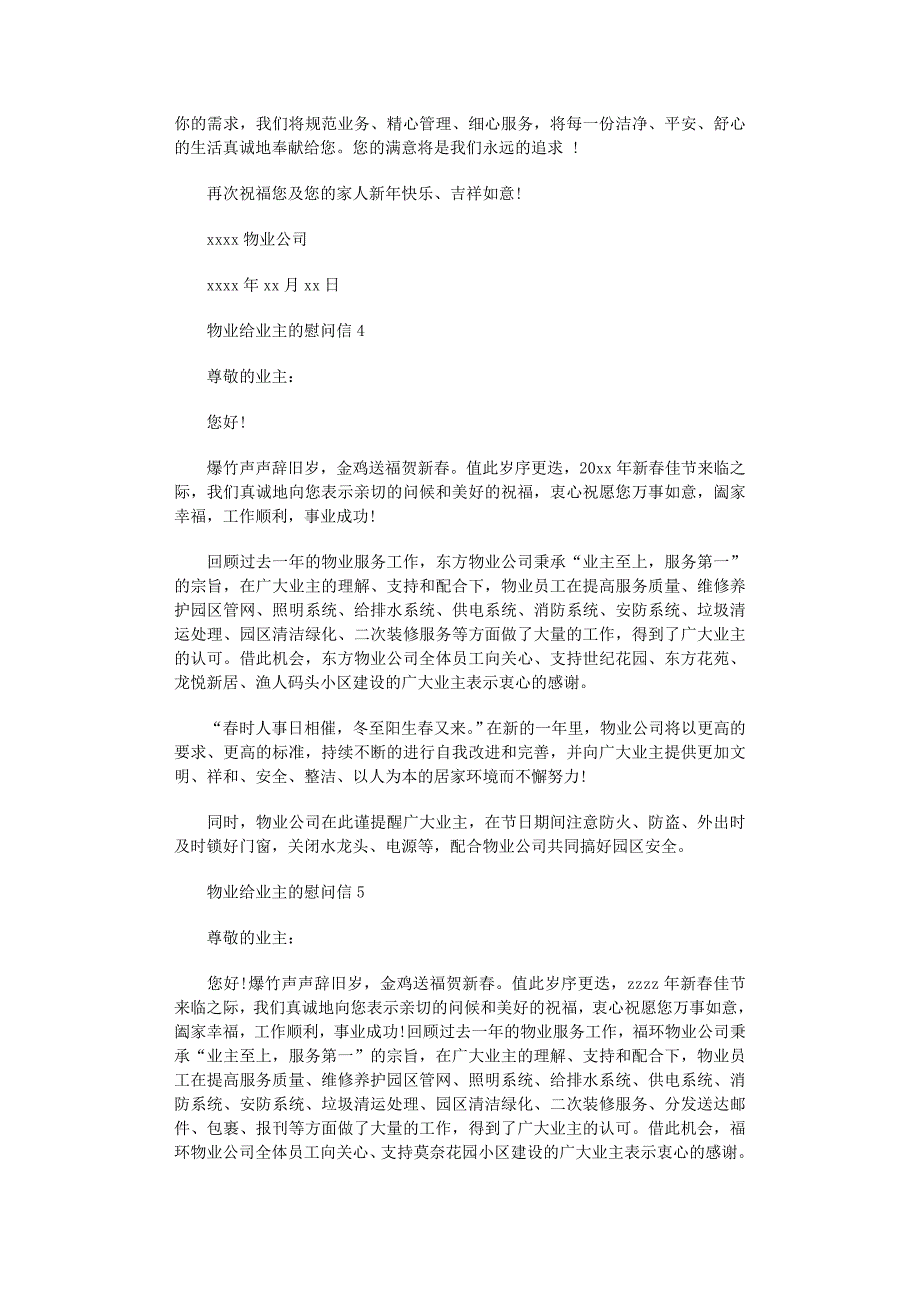 你的需求，我们将规范业务、精心管理、细心服务，将每一份洁净、平安、舒心的生活真诚地奉献给您。您的满意将是我们永远的追求 ！

再次祝福您及您的家人新年快乐、吉祥如意!

xxxx 物业公司

xxxx 年 xx 月 xx 日

物业给业主的慰问信 4

尊敬的业主:

您好!

爆竹声声辞旧岁，金鸡送福贺新春。值此岁序更迭，20xx 年新春佳节来临之际，我们真诚地向您表示亲切的问候和美好的祝福，衷心祝愿您万事如意，阖家幸福，工作顺利，事业成功!

回顾过去一年的物业服务工作，东方物业公司秉承“业主至上，服务第一”的宗旨，在广大业主的理解、支持和配合下，物业员工在提高服务质量、维修养护园区管网、照明系统、给排水系统、供电系统、消防系统、安防系统、垃圾清运处理、园区清洁绿化、二次装修服务等方面做了大量的工作，得到了广大业主的认可。借此机会，东方物业公司全体员工向关心、支持世纪花园、东方花苑、龙悦新居、渔人码头小区建设的广大业主表示衷心的感谢。

“春时人事日相催，冬至阳生春又来。”在新的一年里，物业公司将以更高的要求、更高的标准，持续不断的进行自我改进和完善，并向广大业主提供更加文明、祥和、安全、整洁、以人为本的居家环境而不懈努力!

同时，物业公司在此谨提醒广大业主，在节日期间注意防火、防盗、外出时及时锁好门窗，关闭水龙头、电源等，配合物业公司共同搞好园区安全。

物业给业主的慰问信 5

尊敬的业主:

您好!爆竹声声辞旧岁，金鸡送福贺新春。值此岁序更迭，zzzz 年新春佳节来临之际，我们真诚地向您表示亲切的问候和美好的祝福，衷心祝愿您万事如意，阖家幸福，工作顺利，事业成功!回顾过去一年的物业服务工作，福环物业公司秉承“业主至上，服务第一”的宗旨，在广大业主的理解、支持和配合下，物业员工在提高服务质量、维修养护园区管网、照明系统、给排水系统、供电系统、消防系统、安防系统、垃圾清运处理、园区清洁绿化、二次装修服务、分发送达邮件、包裹、报刊等方面做了大量的工作，得到了广大业主的认可。借此机会，福环物业公司全体员工向关心、支持莫奈花园小区建设的广大业主表示衷心的感谢。